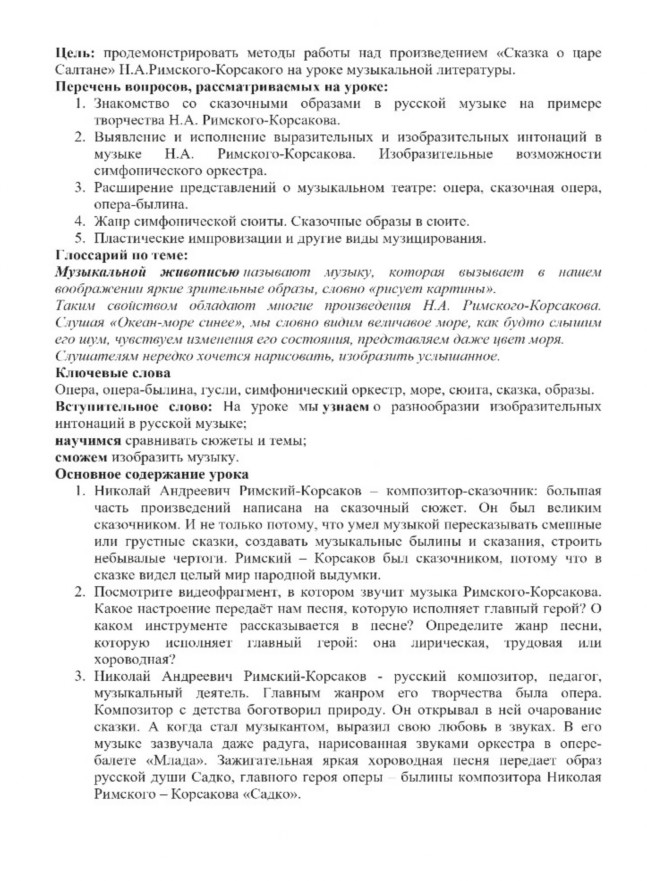 **Цель:** продемонстрировать методы работы над произведением «Сказка о царе Салтане» Н.А.Римского-Корсакого на уроке музыкальной литературы.

**Перечень вопросов, рассматриваемых на уроке:**

1. Знакомство со сказочными образами в русской музыке на примере творчества Н.А. Римского-Корсакова.
2. Выявление и исполнение выразительных и изобразительных интонаций в музыке Н.А. Римского-Корсакова. Изобразительные возможности симфонического оркестра.
3. Расширение представлений о музыкальном театре: опера, сказочная опера, опера-былина.
4. Жанр симфонической сюиты. Сказочные образы в сюите.
5. Пластические импровизации и другие виды музицирования.

**Глоссарий по теме:**

***Музыкальной живописью*** *называют музыку, которая вызывает в нашем воображении яркие зрительные образы, словно «рисует картины».*

*Таким свойством обладают многие произведения Н.А. Римского-Корсакова. Слушая «Океан-море синее», мы словно видим величавое море, как будто слышим его шум, чувствуем изменения его состояния, представляем даже цвет моря. Слушателям нередко хочется нарисовать, изобразить услышанное.*

**Ключевые слова**

Опера, опера-былина, гусли, симфонический оркестр, море, сюита, сказка, образы.

**Вступительное слово:** На уроке мы **узнаем** о разнообразии изобразительных интонаций в русской музыке;

**научимся** сравнивать сюжеты и темы;

**сможем** изобразить музыку.

**Основное содержание урока**

1. Николай Андреевич Римский-Корсаков – композитор-сказочник: большая часть произведений написана на сказочный сюжет. Он был великим сказочником. И не только потому, что умел музыкой пересказывать смешные или грустные сказки, создавать музыкальные былины и сказания, строить небывалые чертоги. Римский – Корсаков был сказочником, потому что в сказке видел целый мир народной выдумки.
2. Посмотрите видеофрагмент, в котором звучит музыка Римского-Корсакова. Какое настроение передаёт нам песня, которую исполняет главный герой? О каком инструменте рассказывается в песне? Определите жанр песни, которую исполняет главный герой: она лирическая, трудовая или хороводная?
3. Николай Андреевич Римский-Корсаков - русский композитор, педагог, музыкальный деятель. Главным жанром его творчества была опера. Композитор с детства боготворил природу. Он открывал в ней очарование сказки. А когда стал музыкантом, выразил свою любовь в звуках. В его музыке зазвучала даже радуга, нарисованная звуками оркестра в опере-балете «Млада». Зажигательная яркая хороводная песня передает образ русской души Садко, главного героя оперы – былины композитора Николая Римского – Корсакова «Садко».